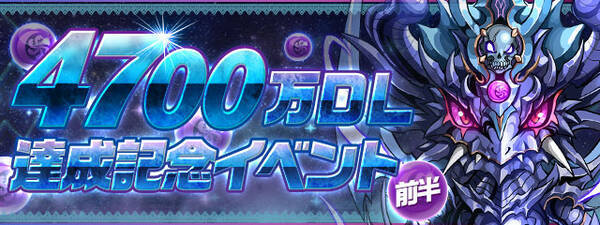 4700万DL
達成記念イベント
前半